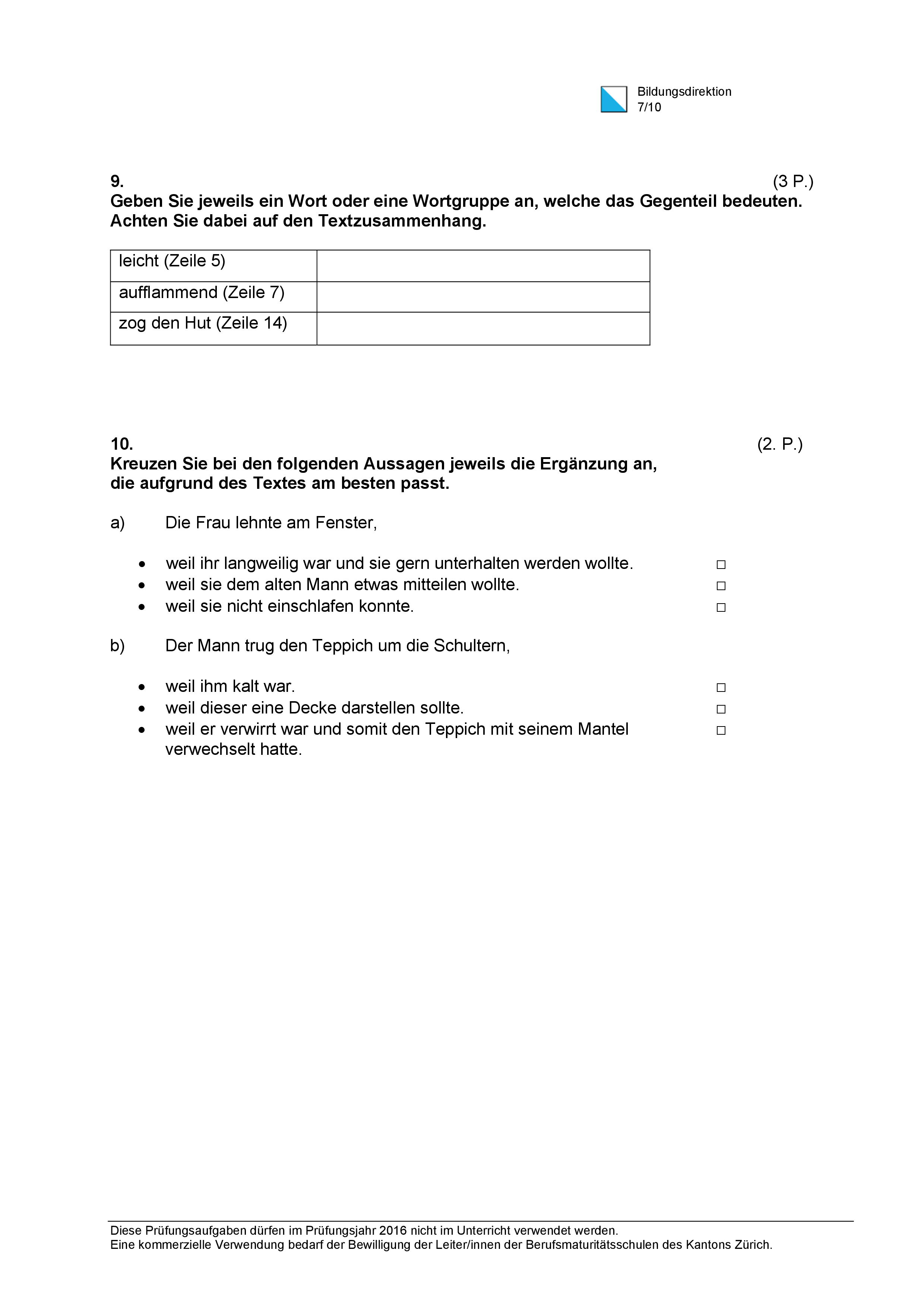 Bildungsdirektion
7/10

9. (3 P.)
Geben Sie jeweils ein Wort oder eine Wortgruppe an, welche das Gegenteil bedeuten. Achten Sie dabei auf den Textzusammenhang.

| leicht (Zeile 5) | |
|---|---|
| aufflammend (Zeile 7) | |
| zog den Hut (Zeile 14) | |

10. (2. P.)
Kreuzen Sie bei den folgenden Aussagen jeweils die Ergänzung an, die aufgrund des Textes am besten passt.

a) Die Frau lehnte am Fenster,

• weil ihr langweilig war und sie gern unterhalten werden wollte. □
• weil sie dem alten Mann etwas mitteilen wollte. □
• weil sie nicht einschlafen konnte. □

b) Der Mann trug den Teppich um die Schultern,

• weil ihm kalt war. □
• weil dieser eine Decke darstellen sollte. □
• weil er verwirrt war und somit den Teppich mit seinem Mantel verwechselt hatte. □

Diese Prüfungsaufgaben dürfen im Prüfungsjahr 2016 nicht im Unterricht verwendet werden.
Eine kommerzielle Verwendung bedarf der Bewilligung der Leiter/innen der Berufsmaturitätsschulen des Kantons Zürich.